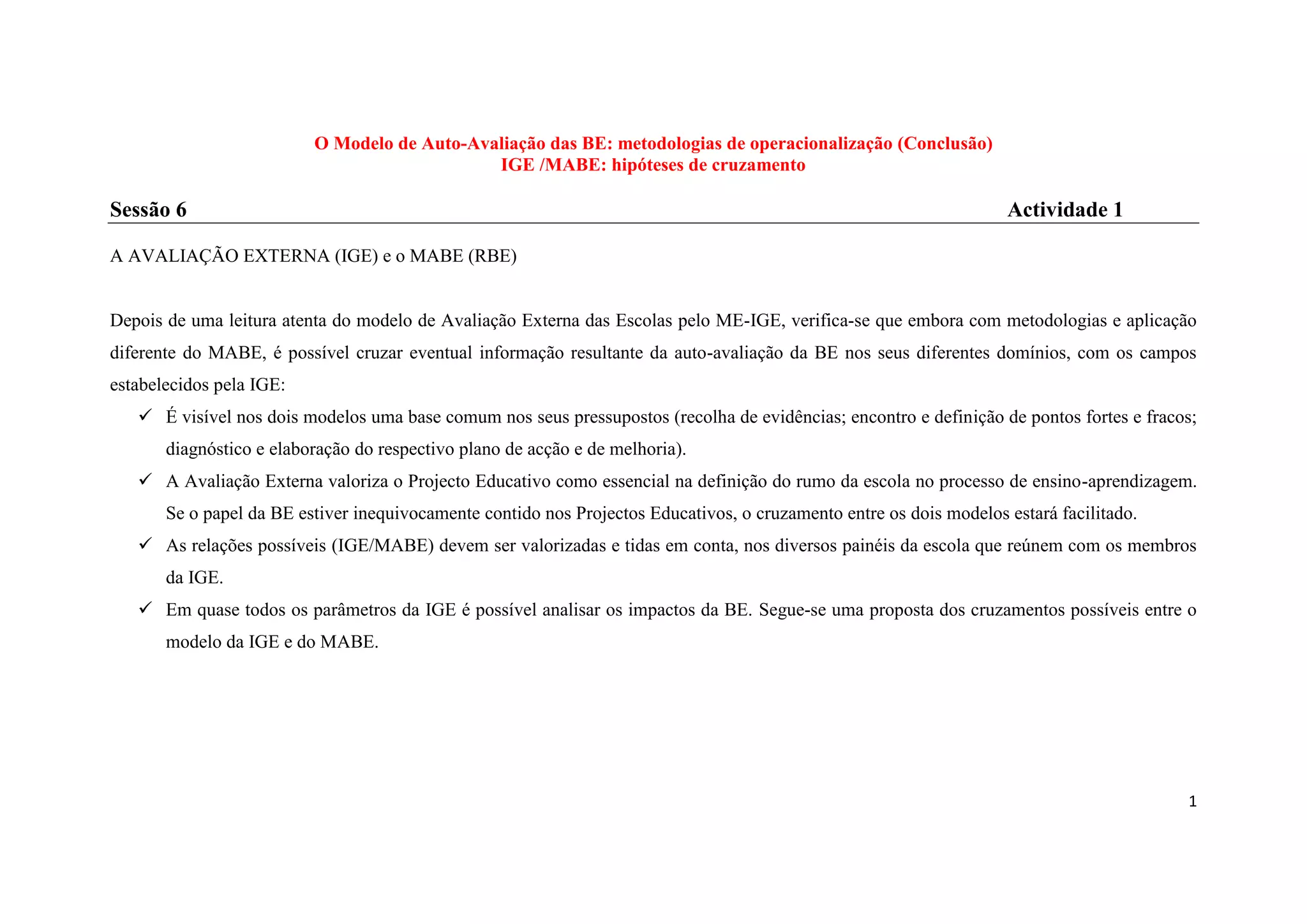 O Modelo de Auto-Avaliação das BE: metodologias de operacionalização (Conclusão)
IGE /MABE: hipóteses de cruzamento

Sessão 6 Actividade 1

A AVALIAÇÃO EXTERNA (IGE) e o MABE (RBE)

Depois de uma leitura atenta do modelo de Avaliação Externa das Escolas pelo ME-IGE, verifica-se que embora com metodologias e aplicação diferente do MABE, é possível cruzar eventual informação resultante da auto-avaliação da BE nos seus diferentes domínios, com os campos estabelecidos pela IGE:

✓ É visível nos dois modelos uma base comum nos seus pressupostos (recolha de evidências; encontro e definição de pontos fortes e fracos; diagnóstico e elaboração do respectivo plano de acção e de melhoria).

✓ A Avaliação Externa valoriza o Projecto Educativo como essencial na definição do rumo da escola no processo de ensino-aprendizagem. Se o papel da BE estiver inequivocamente contido nos Projectos Educativos, o cruzamento entre os dois modelos estará facilitado.

✓ As relações possíveis (IGE/MABE) devem ser valorizadas e tidas em conta, nos diversos painéis da escola que reúnem com os membros da IGE.

✓ Em quase todos os parâmetros da IGE é possível analisar os impactos da BE. Segue-se uma proposta dos cruzamentos possíveis entre o modelo da IGE e do MABE.

1